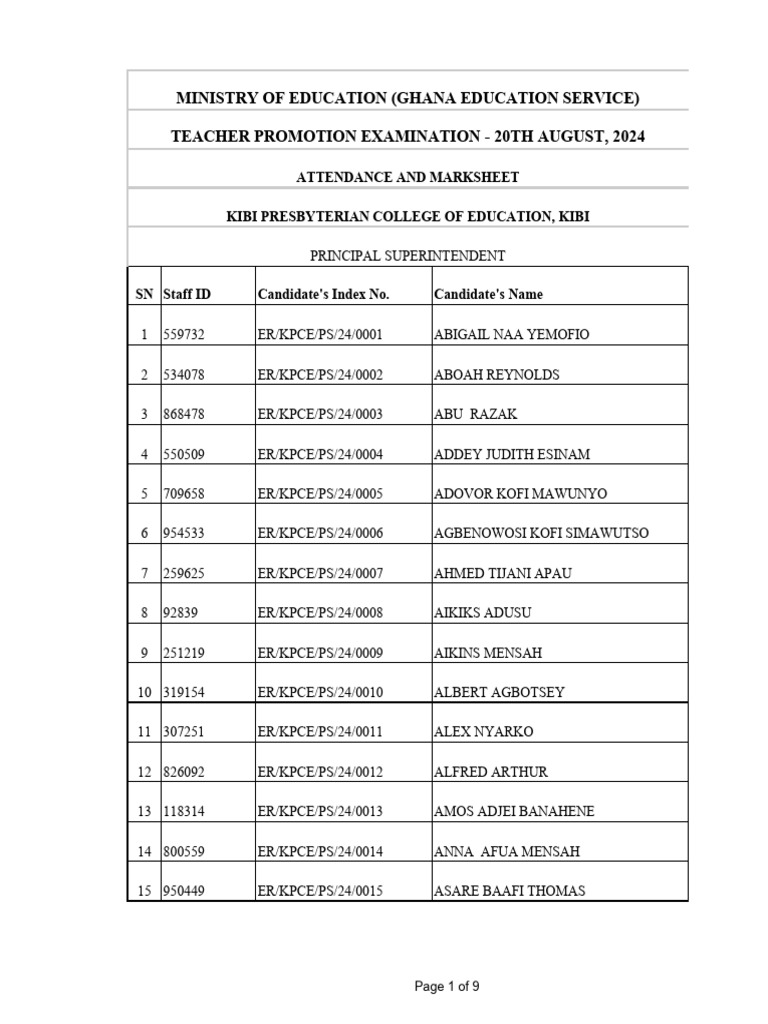 MINISTRY OF EDUCATION (GHANA EDUCATION SERVICE)

TEACHER PROMOTION EXAMINATION - 20TH AUGUST, 2024

ATTENDANCE AND MARKSHEET

KIBI PRESBYTERIAN COLLEGE OF EDUCATION, KIBI

PRINCIPAL SUPERINTENDENT

| SN | Staff ID | Candidate's Index No. | Candidate's Name |
|---|---|---|---|
| 1 | 559732 | ER/KPCE/PS/24/0001 | ABIGAIL NAA YEMOFIO |
| 2 | 534078 | ER/KPCE/PS/24/0002 | ABOAH REYNOLDS |
| 3 | 868478 | ER/KPCE/PS/24/0003 | ABU RAZAK |
| 4 | 550509 | ER/KPCE/PS/24/0004 | ADDEY JUDITH ESINAM |
| 5 | 709658 | ER/KPCE/PS/24/0005 | ADOVOR KOFI MAWUNYO |
| 6 | 954533 | ER/KPCE/PS/24/0006 | AGBENOWOSI KOFI SIMAWUTSO |
| 7 | 259625 | ER/KPCE/PS/24/0007 | AHMED TIJANI APAU |
| 8 | 92839 | ER/KPCE/PS/24/0008 | AIKIKS ADUSU |
| 9 | 251219 | ER/KPCE/PS/24/0009 | AIKINS MENSAH |
| 10 | 319154 | ER/KPCE/PS/24/0010 | ALBERT AGBOTSEY |
| 11 | 307251 | ER/KPCE/PS/24/0011 | ALEX NYARKO |
| 12 | 826092 | ER/KPCE/PS/24/0012 | ALFRED ARTHUR |
| 13 | 118314 | ER/KPCE/PS/24/0013 | AMOS ADJEI BANAHENE |
| 14 | 800559 | ER/KPCE/PS/24/0014 | ANNA AFUA MENSAH |
| 15 | 950449 | ER/KPCE/PS/24/0015 | ASARE BAAFI THOMAS |

Page 1 of 9